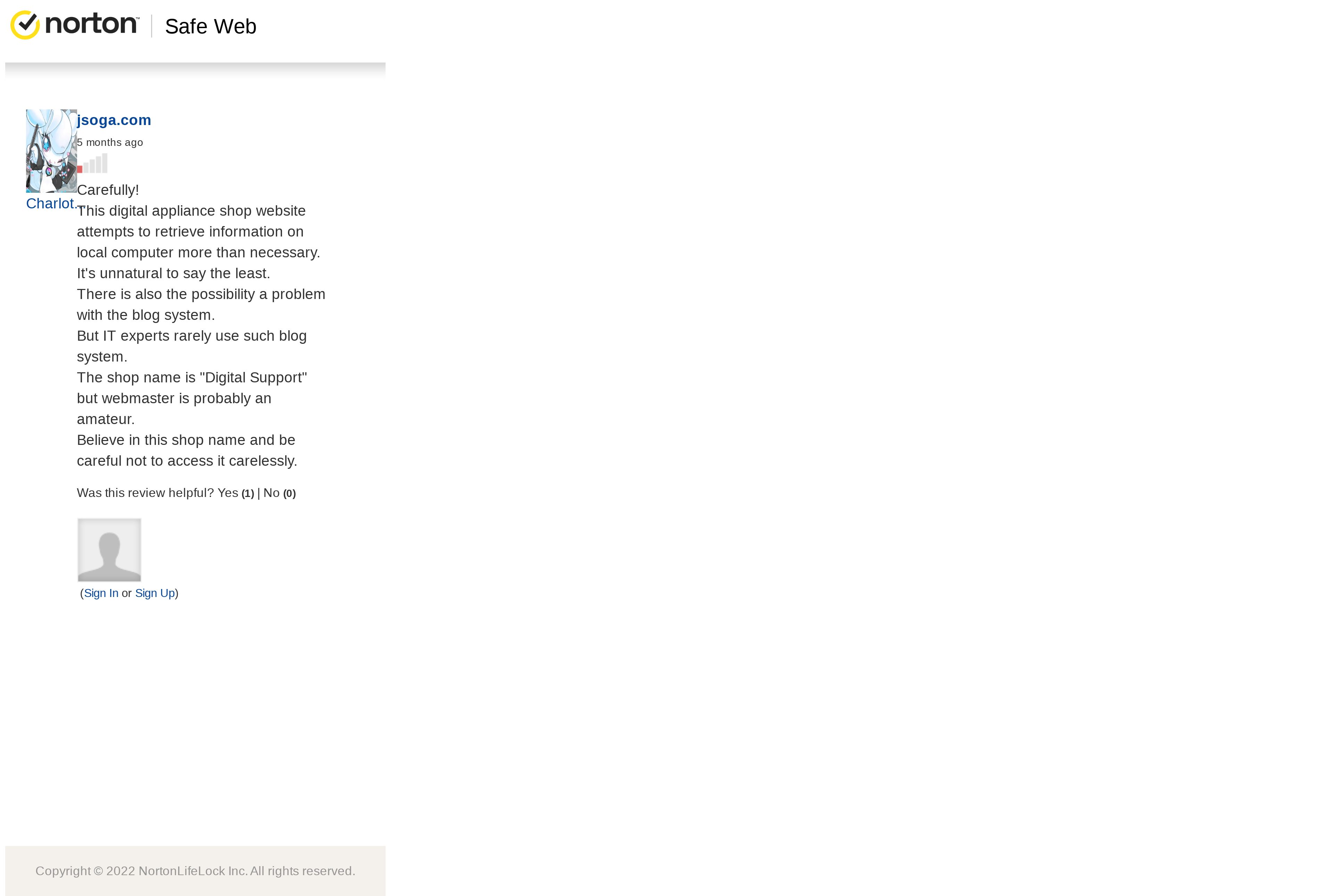 norton™ | Safe Web

jsoga.com
5 months ago

Charlot...

Carefully!
This digital appliance shop website attempts to retrieve information on local computer more than necessary.
It's unnatural to say the least.
There is also the possibility a problem with the blog system.
But IT experts rarely use such blog system.
The shop name is "Digital Support" but webmaster is probably an amateur.
Believe in this shop name and be careful not to access it carelessly.

Was this review helpful? Yes (1) | No (0)

(Sign In or Sign Up)

Copyright © 2022 NortonLifeLock Inc. All rights reserved.